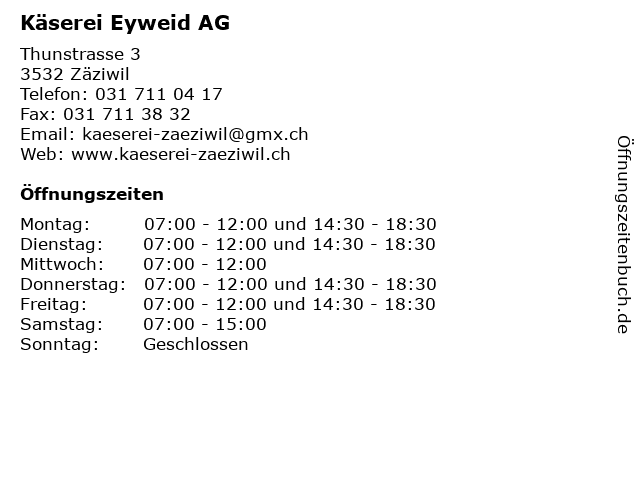 Käserei Eyweid AG

Thunstrasse 3
3532 Zäziwil
Telefon: 031 711 04 17
Fax: 031 711 38 32
Email: kaeserei-zaeziwil@gmx.ch
Web: www.kaeserei-zaeziwil.ch

Öffnungszeiten

| Montag: | 07:00 - 12:00 und 14:30 - 18:30 |
|---|---|
| Dienstag: | 07:00 - 12:00 und 14:30 - 18:30 |
| Mittwoch: | 07:00 - 12:00 |
| Donnerstag: | 07:00 - 12:00 und 14:30 - 18:30 |
| Freitag: | 07:00 - 12:00 und 14:30 - 18:30 |
| Samstag: | 07:00 - 15:00 |
| Sonntag: | Geschlossen |

Öffnungszeitenbuch.de